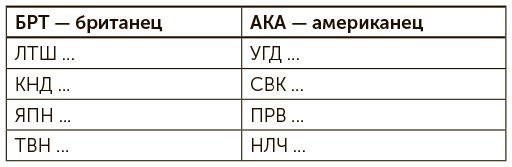 | БРТ — британец | АКА — американец |
|---|---|
| ЛТШ ... | УГД ... |
| КНД ... | СВК ... |
| ЯПН ... | ПРВ ... |
| ТВН ... | НЛЧ ... |